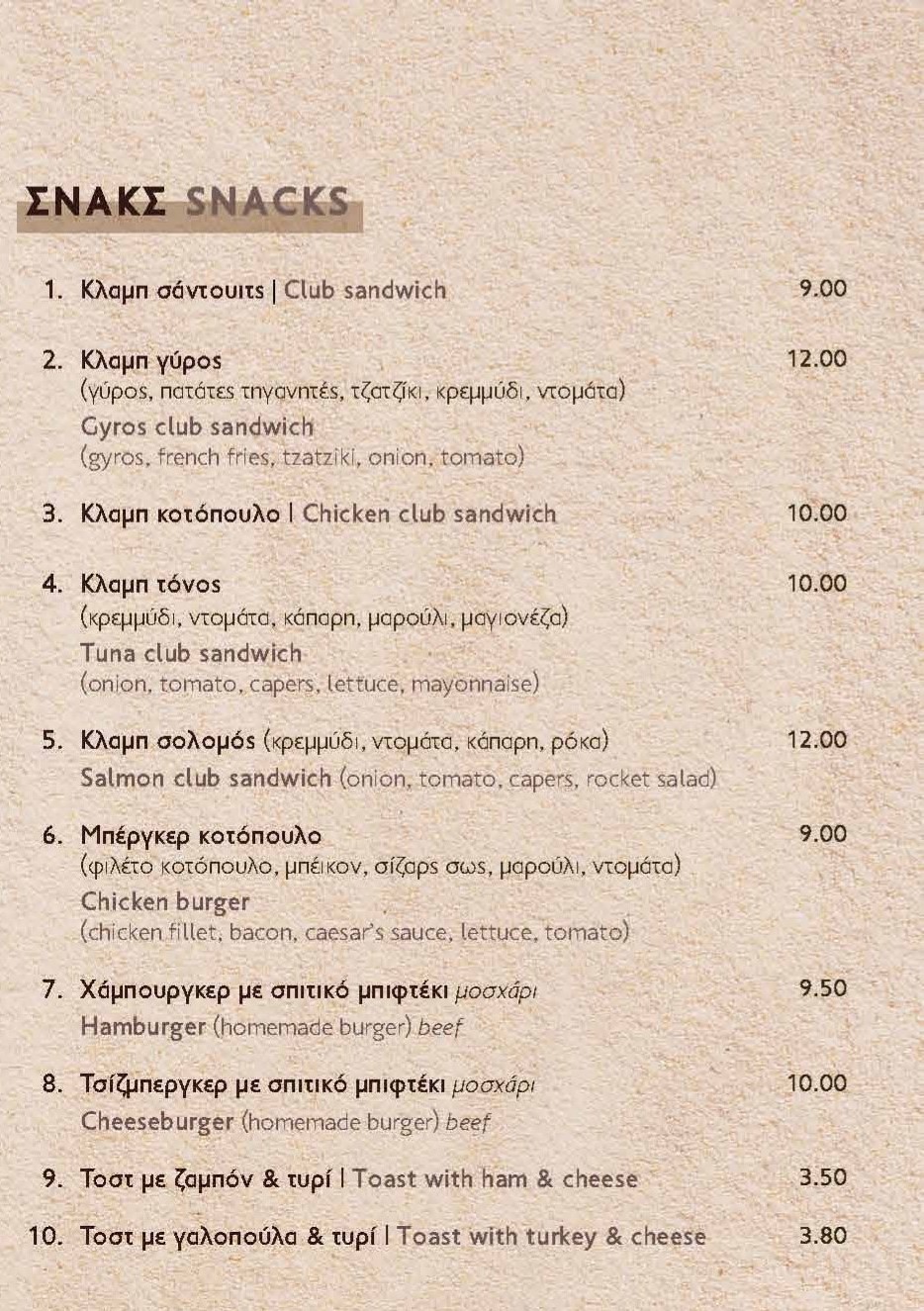 ΣΝΑΚΣ SNACKS

1. Κλαμπ σάντουιτς | Club sandwich 9.00

2. Κλαμπ γύρος 12.00
(γύρος, πατάτες τηγανητές, τζατζίκι, κρεμμύδι, ντομάτα)
Gyros club sandwich
(gyros, french fries, tzatziki, onion, tomato)

3. Κλαμπ κοτόπουλο | Chicken club sandwich 10.00

4. Κλαμπ τόνος 10.00
(κρεμμύδι, ντομάτα, κάπαρη, μαρούλι, μαγιονέζα)
Tuna club sandwich
(onion, tomato, capers, lettuce, mayonnaise)

5. Κλαμπ σολομός (κρεμμύδι, ντομάτα, κάπαρη, ρόκα) 12.00
Salmon club sandwich (onion, tomato, capers, rocket salad)

6. Μπέργκερ κοτόπουλο 9.00
(φιλέτο κοτόπουλο, μπέικον, σίζαρς σως, μαρούλι, ντομάτα)
Chicken burger
(chicken fillet, bacon, caesar's sauce, lettuce, tomato)

7. Χάμπουργκερ με σπιτικό μπιφτέκι μοσχάρι 9.50
Hamburger (homemade burger) beef

8. Τσίζμπεργκερ με σπιτικό μπιφτέκι μοσχάρι 10.00
Cheeseburger (homemade burger) beef

9. Τοστ με ζαμπόν & τυρί | Toast with ham & cheese 3.50

10. Τοστ με γαλοπούλα & τυρί | Toast with turkey & cheese 3.80